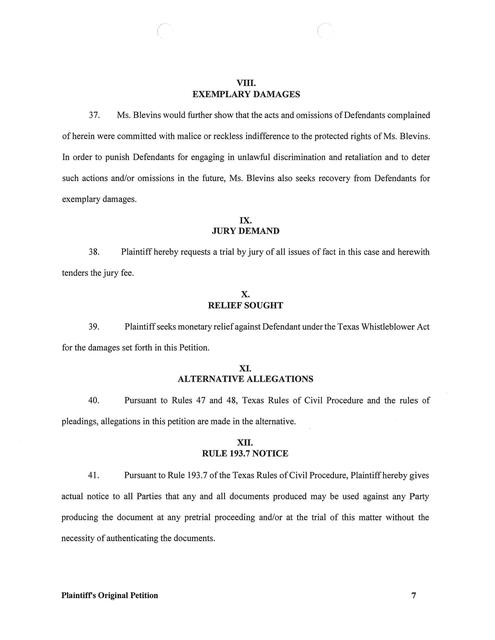 VIII.
EXEMPLARY DAMAGES

37. Ms. Blevins would further show that the acts and omissions of Defendants complained of herein were committed with malice or reckless indifference to the protected rights of Ms. Blevins. In order to punish Defendants for engaging in unlawful discrimination and retaliation and to deter such actions and/or omissions in the future, Ms. Blevins also seeks recovery from Defendants for exemplary damages.

IX.
JURY DEMAND

38. Plaintiff hereby requests a trial by jury of all issues of fact in this case and herewith tenders the jury fee.

X.
RELIEF SOUGHT

39. Plaintiff seeks monetary relief against Defendant under the Texas Whistleblower Act for the damages set forth in this Petition.

XI.
ALTERNATIVE ALLEGATIONS

40. Pursuant to Rules 47 and 48, Texas Rules of Civil Procedure and the rules of pleadings, allegations in this petition are made in the alternative.

XII.
RULE 193.7 NOTICE

41. Pursuant to Rule 193.7 of the Texas Rules of Civil Procedure, Plaintiff hereby gives actual notice to all Parties that any and all documents produced may be used against any Party producing the document at any pretrial proceeding and/or at the trial of this matter without the necessity of authenticating the documents.

Plaintiff's Original Petition 7